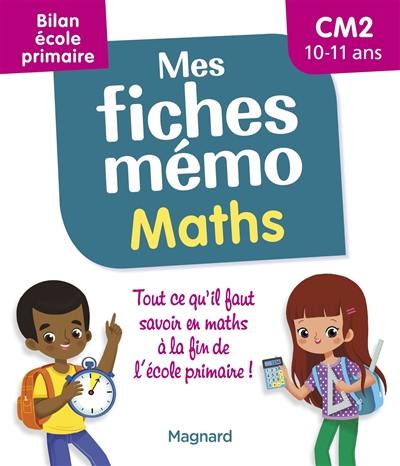 Bilan école primaire

CM2
10-11 ans

Mes fiches mémo
Maths

Tout ce qu'il faut savoir en maths à la fin de l'école primaire !

Magnard